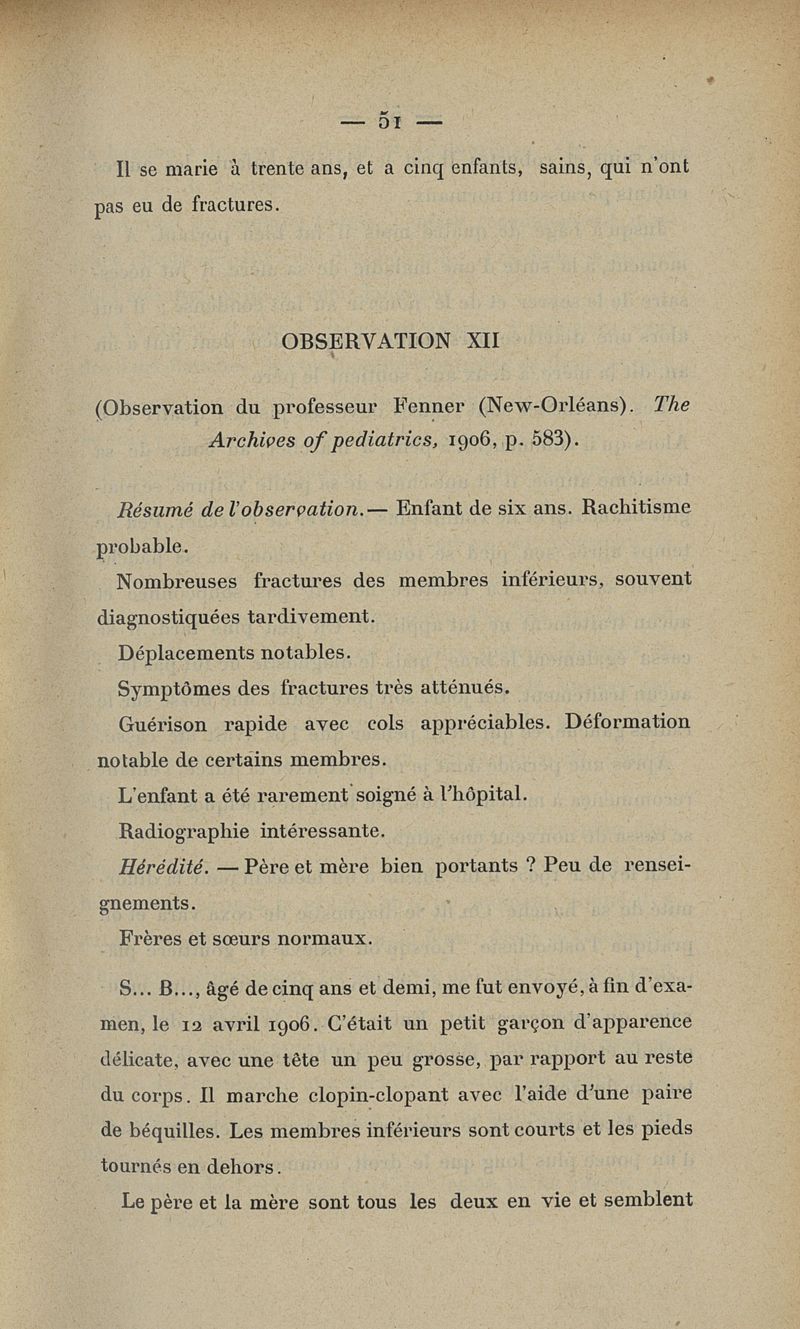 — 51 —

Il se marie à trente ans, et a cinq enfants, sains, qui n'ont pas eu de fractures.

OBSERVATION XII

(Observation du professeur Fenner (New-Orléans). The Archives of pediatrics, 1906, p. 583).

Résumé de l'observation.— Enfant de six ans. Rachitisme probable.

Nombreuses fractures des membres inférieurs, souvent diagnostiquées tardivement.

Déplacements notables.

Symptômes des fractures très atténués.

Guérison rapide avec cols appréciables. Déformation notable de certains membres.

L'enfant a été rarement soigné à l'hôpital.

Radiographie intéressante.

Hérédité. — Père et mère bien portants ? Peu de renseignements.

Frères et sœurs normaux.

S... B..., âgé de cinq ans et demi, me fut envoyé, à fin d'examen, le 12 avril 1906. C'était un petit garçon d'apparence délicate, avec une tête un peu grosse, par rapport au reste du corps. Il marche clopin-clopant avec l'aide d'une paire de béquilles. Les membres inférieurs sont courts et les pieds tournés en dehors.

Le père et la mère sont tous les deux en vie et semblent